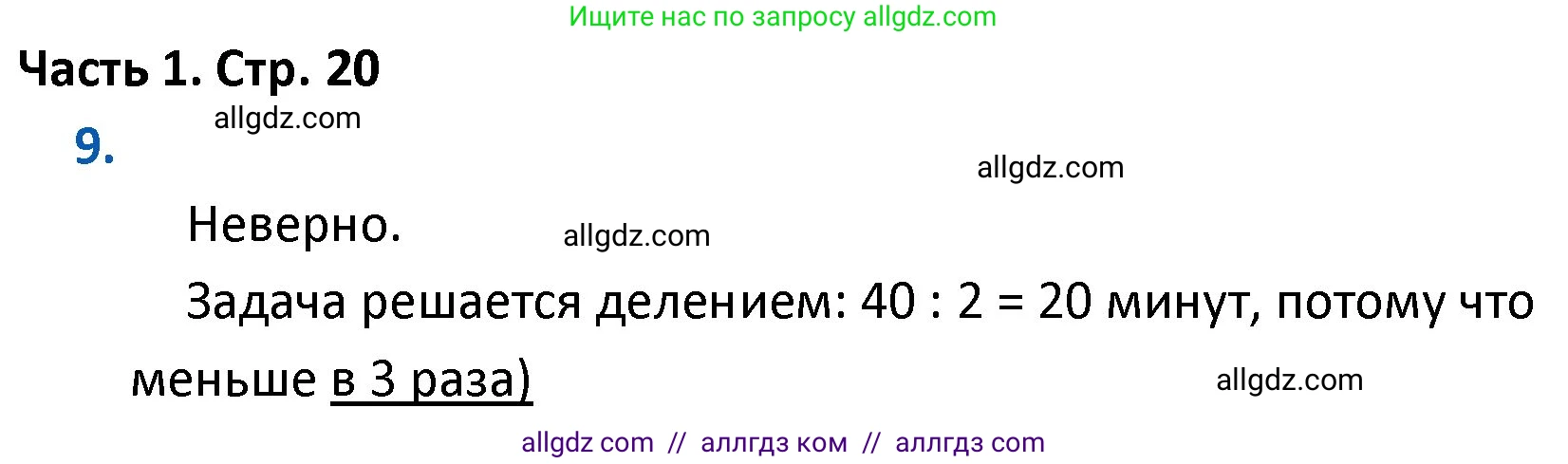 Ищите нас по запросу allgdz.com

Часть 1. Стр. 20

allgdz.com

9.

allgdz.com

Неверно.

allgdz.com

Задача решается делением: 40 : 2 = 20 минут, потому что меньше в 3 раза)

allgdz.com

allgdz com // аллгдз ком // аллгдз com